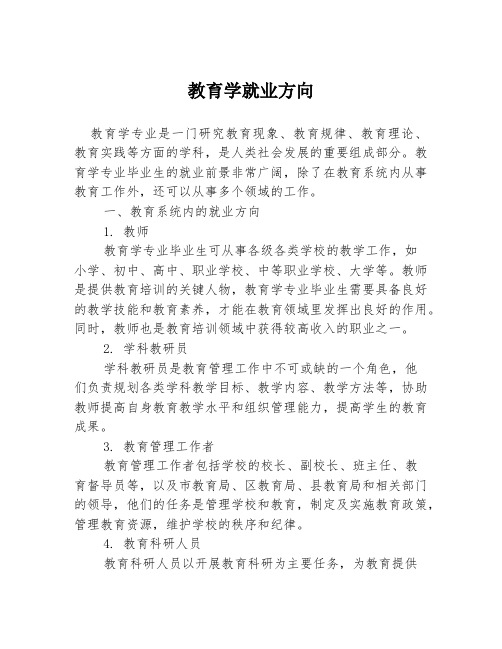 教育学就业方向

教育学专业是一门研究教育现象、教育规律、教育理论、教育实践等方面的学科，是人类社会发展的重要组成部分。教育学专业毕业生的就业前景非常广阔，除了在教育系统内从事教育工作外，还可以从事多个领域的工作。

一、教育系统内的就业方向

1. 教师

教育学专业毕业生可从事各级各类学校的教学工作，如小学、初中、高中、职业学校、中等职业学校、大学等。教师是提供教育培训的关键人物，教育学专业毕业生需要具备良好的教学技能和教育素养，才能在教育领域里发挥出良好的作用。同时，教师也是教育培训领域中获得较高收入的职业之一。

2. 学科教研员

学科教研员是教育管理工作中不可或缺的一个角色，他们负责规划各类学科教学目标、教学内容、教学方法等，协助教师提高自身教育教学水平和组织管理能力，提高学生的教育成果。

3. 教育管理工作者

教育管理工作者包括学校的校长、副校长、班主任、教育督导员等，以及市教育局、区教育局、县教育局和相关部门的领导，他们的任务是管理学校和教育，制定及实施教育政策，管理教育资源，维护学校的秩序和纪律。

4. 教育科研人员

教育科研人员以开展教育科研为主要任务，为教育提供